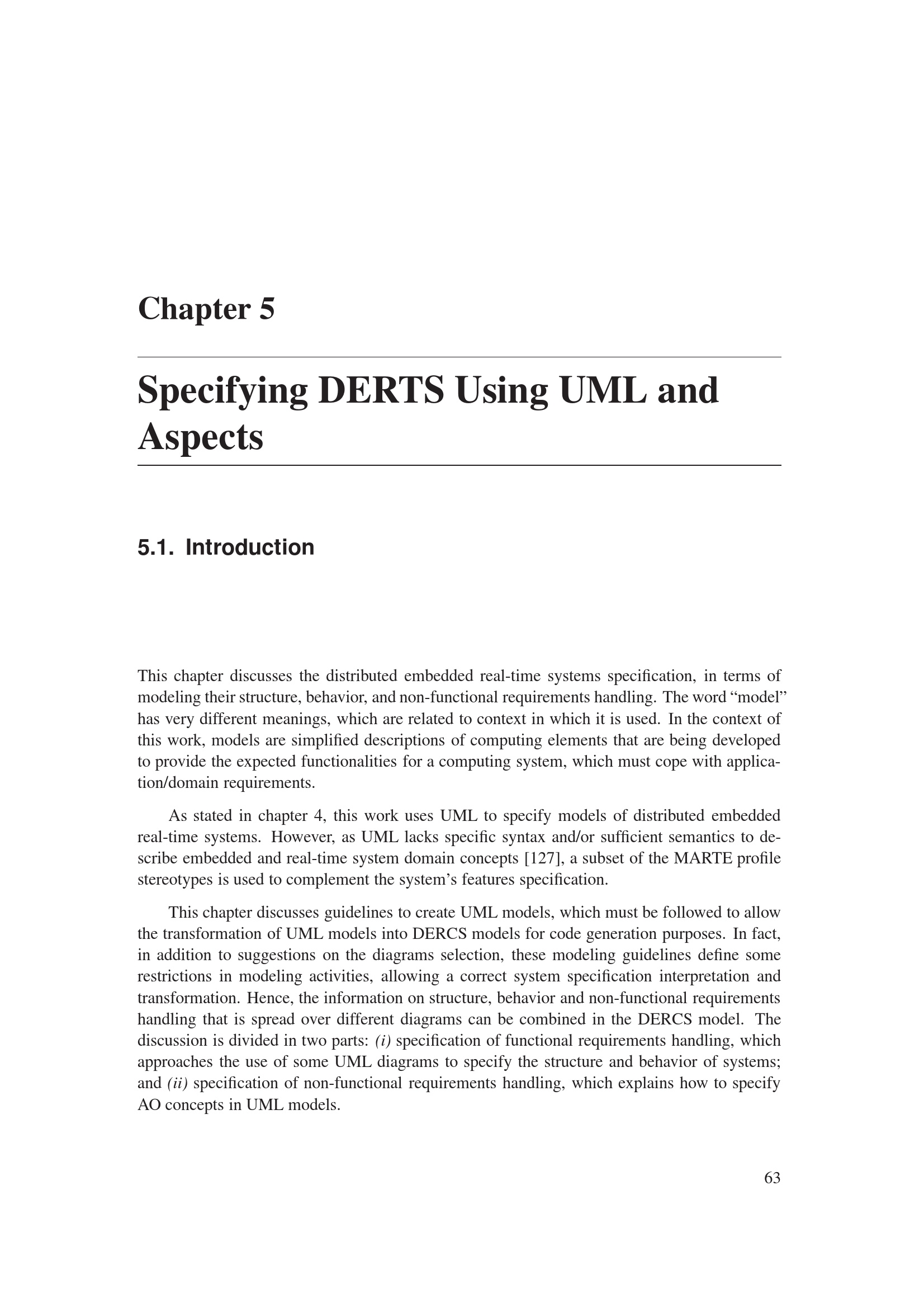 Chapter 5

Specifying DERTS Using UML and Aspects

5.1. Introduction

This chapter discusses the distributed embedded real-time systems specification, in terms of modeling their structure, behavior, and non-functional requirements handling. The word “model” has very different meanings, which are related to context in which it is used. In the context of this work, models are simplified descriptions of computing elements that are being developed to provide the expected functionalities for a computing system, which must cope with application/domain requirements.

As stated in chapter 4, this work uses UML to specify models of distributed embedded real-time systems. However, as UML lacks specific syntax and/or sufficient semantics to describe embedded and real-time system domain concepts [127], a subset of the MARTE profile stereotypes is used to complement the system’s features specification.

This chapter discusses guidelines to create UML models, which must be followed to allow the transformation of UML models into DERCS models for code generation purposes. In fact, in addition to suggestions on the diagrams selection, these modeling guidelines define some restrictions in modeling activities, allowing a correct system specification interpretation and transformation. Hence, the information on structure, behavior and non-functional requirements handling that is spread over different diagrams can be combined in the DERCS model. The discussion is divided in two parts: (i) specification of functional requirements handling, which approaches the use of some UML diagrams to specify the structure and behavior of systems; and (ii) specification of non-functional requirements handling, which explains how to specify AO concepts in UML models.

63